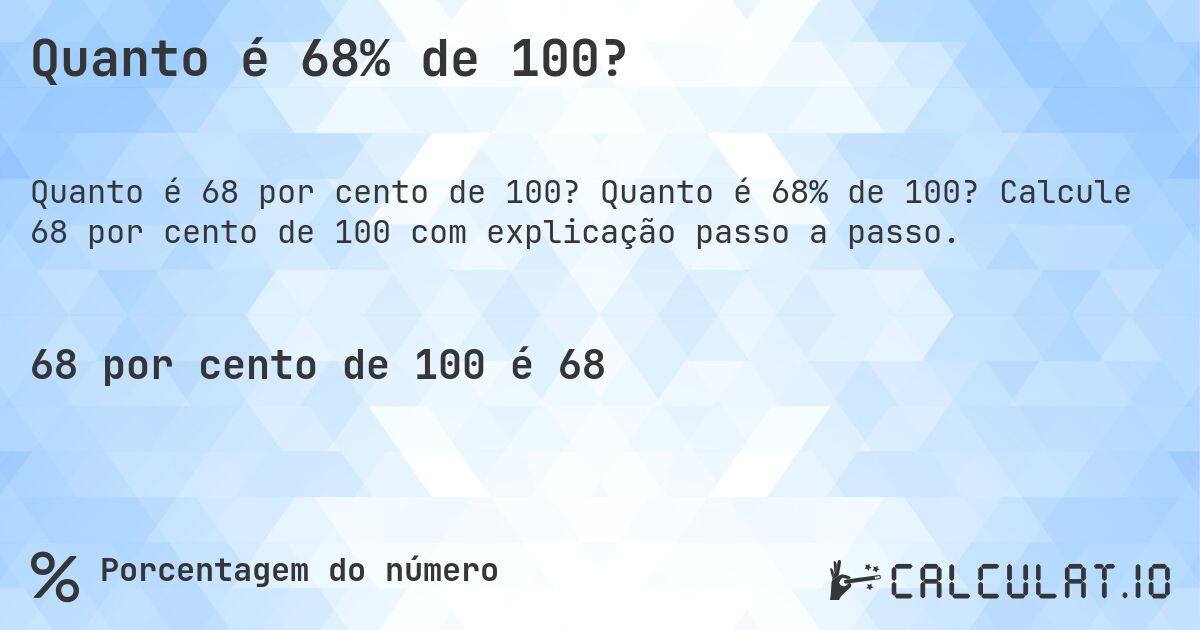 Quanto é 68% de 100?

Quanto é 68 por cento de 100? Quanto é 68% de 100? Calcule 68 por cento de 100 com explicação passo a passo.

68 por cento de 100 é 68

%
Porcentagem do número

CALCULAT.IO